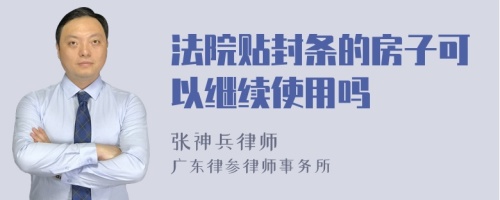 法院贴封条的房子可以继续使用吗

张神兵律师
广东律参律师事务所